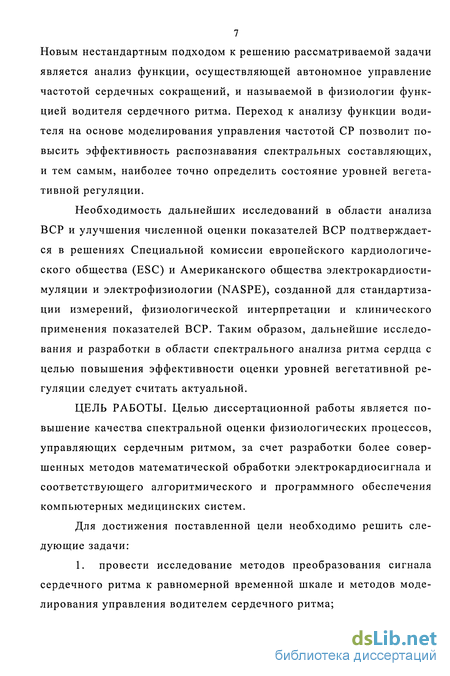 7

Новым нестандартным подходом к решению рассматриваемой задачи является анализ функции, осуществляющей автономное управление частотой сердечных сокращений, и называемой в физиологии функцией водителя сердечного ритма. Переход к анализу функции водителя на основе моделирования управления частотой СР позволит повысить эффективность распознавания спектральных составляющих, и тем самым, наиболее точно определить состояние уровней вегетативной регуляции.

Необходимость дальнейших исследований в области анализа ВСР и улучшения численной оценки показателей ВСР подтверждается в решениях Специальной комиссии европейского кардиологического общества (ESC) и Американского общества электрокардиостимуляции и электрофизиологии (NASPE), созданной для стандартизации измерений, физиологической интерпретации и клинического применения показателей ВСР. Таким образом, дальнейшие исследования и разработки в области спектрального анализа ритма сердца с целью повышения эффективности оценки уровней вегетативной регуляции следует считать актуальной.

ЦЕЛЬ РАБОТЫ. Целью диссертационной работы является повышение качества спектральной оценки физиологических процессов, управляющих сердечным ритмом, за счет разработки более совершенных методов математической обработки электрокардиосигнала и соответствующего алгоритмического и программного обеспечения компьютерных медицинских систем.

Для достижения поставленной цели необходимо решить следующие задачи:

1. провести исследование методов преобразования сигнала сердечного ритма к равномерной временной шкале и методов моделирования управления водителем сердечного ритма;

dsLib.net
библиотека диссертаций